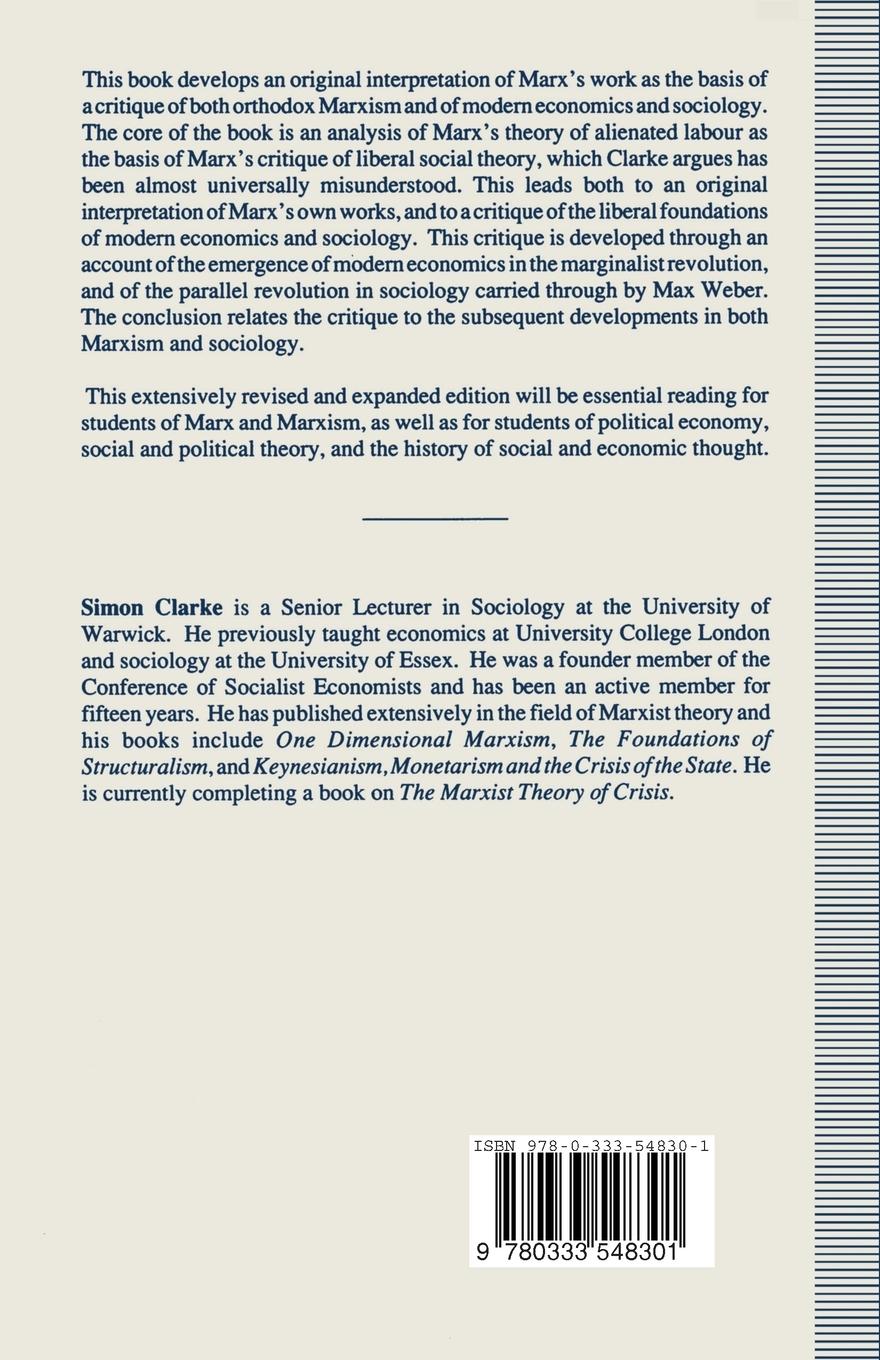 This book develops an original interpretation of Marx's work as the basis of a critique of both orthodox Marxism and of modern economics and sociology. The core of the book is an analysis of Marx's theory of alienated labour as the basis of Marx's critique of liberal social theory, which Clarke argues has been almost universally misunderstood. This leads both to an original interpretation of Marx's own works, and to a critique of the liberal foundations of modern economics and sociology. This critique is developed through an account of the emergence of modern economics in the marginalist revolution, and of the parallel revolution in sociology carried through by Max Weber. The conclusion relates the critique to the subsequent developments in both Marxism and sociology.

This extensively revised and expanded edition will be essential reading for students of Marx and Marxism, as well as for students of political economy, social and political theory, and the history of social and economic thought.

Simon Clarke is a Senior Lecturer in Sociology at the University of Warwick. He previously taught economics at University College London and sociology at the University of Essex. He was a founder member of the Conference of Socialist Economists and has been an active member for fifteen years. He has published extensively in the field of Marxist theory and his books include One Dimensional Marxism, The Foundations of Structuralism, and Keynesianism, Monetarism and the Crisis of the State. He is currently completing a book on The Marxist Theory of Crisis.

ISBN 978-0-333-54830-1

9 780333 548301